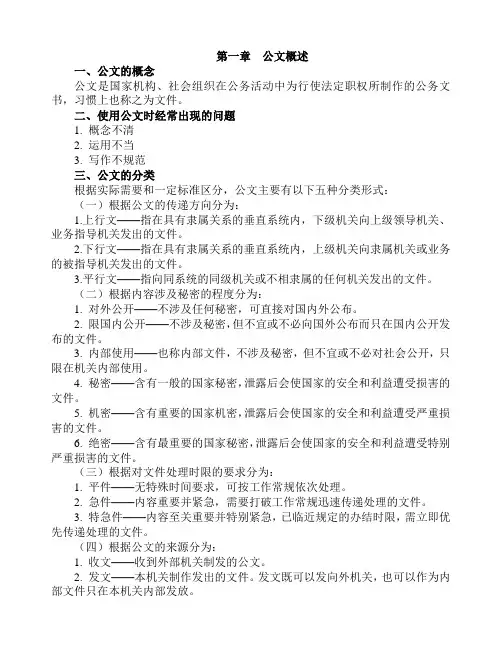 第一章　公文概述

一、公文的概念

公文是国家机构、社会组织在公务活动中为行使法定职权所制作的公务文书，习惯上也称之为文件。

二、使用公文时经常出现的问题

1. 概念不清

2. 运用不当

3. 写作不规范

三、公文的分类

根据实际需要和一定标准区分，公文主要有以下五种分类形式：

（一）根据公文的传递方向分为：

1.上行文——指在具有隶属关系的垂直系统内，下级机关向上级领导机关、业务指导机关发出的文件。

2.下行文——指在具有隶属关系的垂直系统内，上级机关向隶属机关或业务的被指导机关发出的文件。

3.平行文——指向同系统的同级机关或不相隶属的任何机关发出的文件。

（二）根据内容涉及秘密的程度分为：

1. 对外公开——不涉及任何秘密，可直接对国内外公布。

2. 限国内公开——不涉及秘密，但不宜或不必向国外公布而只在国内公开发布的文件。

3. 内部使用——也称内部文件，不涉及秘密，但不宜或不必对社会公开，只限在机关内部使用。

4. 秘密——含有一般的国家秘密，泄露后会使国家的安全和利益遭受损害的文件。

5. 机密——含有重要的国家机密，泄露后会使国家的安全和利益遭受严重损害的文件。

6. 绝密——含有最重要的国家秘密，泄露后会使国家的安全和利益遭受特别严重损害的文件。

（三）根据对文件处理时限的要求分为：

1. 平件——无特殊时间要求，可按工作常规依次处理。

2. 急件——内容重要并紧急，需要打破工作常规迅速传递处理的文件。

3. 特急件——内容至关重要并特别紧急，已临近规定的办结时限，需立即优先传递处理的文件。

（四）根据公文的来源分为：

1. 收文——收到外部机关制发的公文。

2. 发文——本机关制作发出的文件。发文既可以发向外机关，也可以作为内部文件只在本机关内部发放。